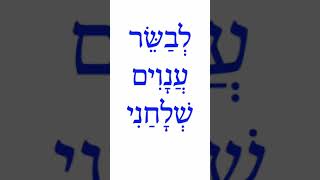 לְבַשֵּׂר
עֲנָוִים
שְׁלָחַנִי